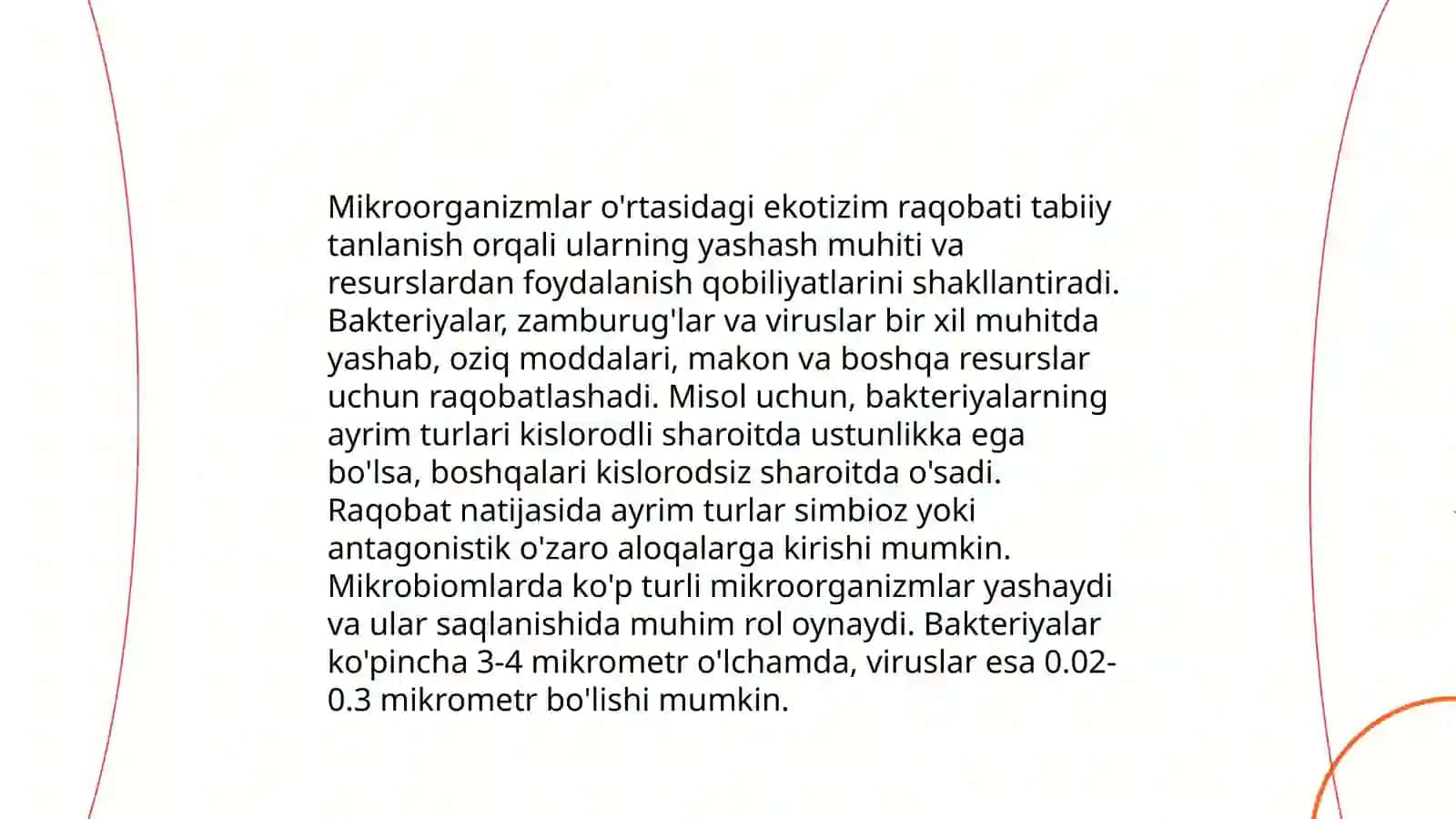 Mikroorganizmlar o'rtasidagi ekotizim raqobati tabiiy tanlanish orqali ularning yashash muhiti va resurslardan foydalanish qobiliyatlarini shakllantiradi. Bakteriyalar, zamburug'lar va viruslar bir xil muhitda yashab, oziq moddalari, makon va boshqa resurslar uchun raqobatlashadi. Misol uchun, bakteriyalarning ayrim turlari kislorodli sharoitda ustunlikka ega bo'lsa, boshqalari kislorodsiz sharoitda o'sadi. Raqobat natijasida ayrim turlar simbioz yoki antagonistik o'zaro aloqalarga kirishi mumkin. Mikrobiomlarda ko'p turli mikroorganizmlar yashaydi va ular saqlanishida muhim rol oynaydi. Bakteriyalar ko'pincha 3-4 mikrometr o'lchamda, viruslar esa 0.02-0.3 mikrometr bo'lishi mumkin.